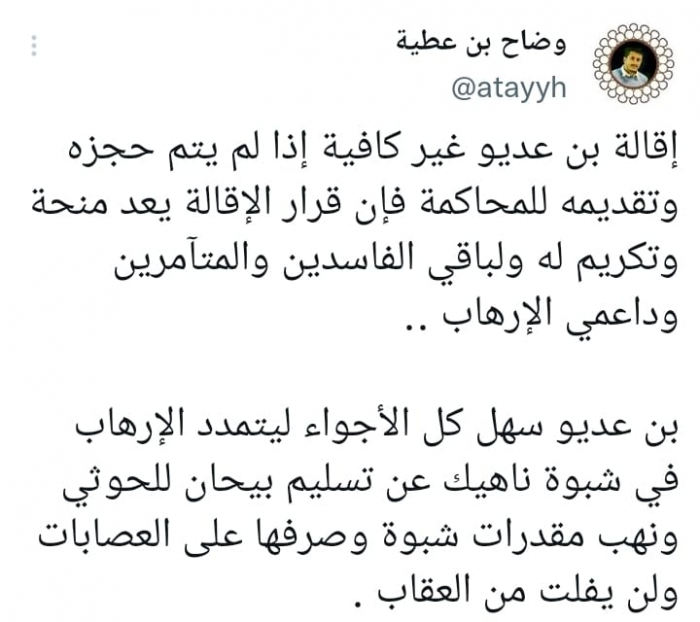 وضاح بن عطية
@atayyh

إقالة بن عديو غير كافية إذا لم يتم حجزه وتقديمه للمحاكمة فإن قرار الإقالة يعد منحة وتكريم له ولباقي الفاسدين والمتآمرين وداعمي الإرهاب ..

بن عديو سهل كل الأجواء ليتمدد الإرهاب في شبوة ناهيك عن تسليم بيحان للحوثي ونهب مقدرات شبوة وصرفها على العصابات ولن يفلت من العقاب .